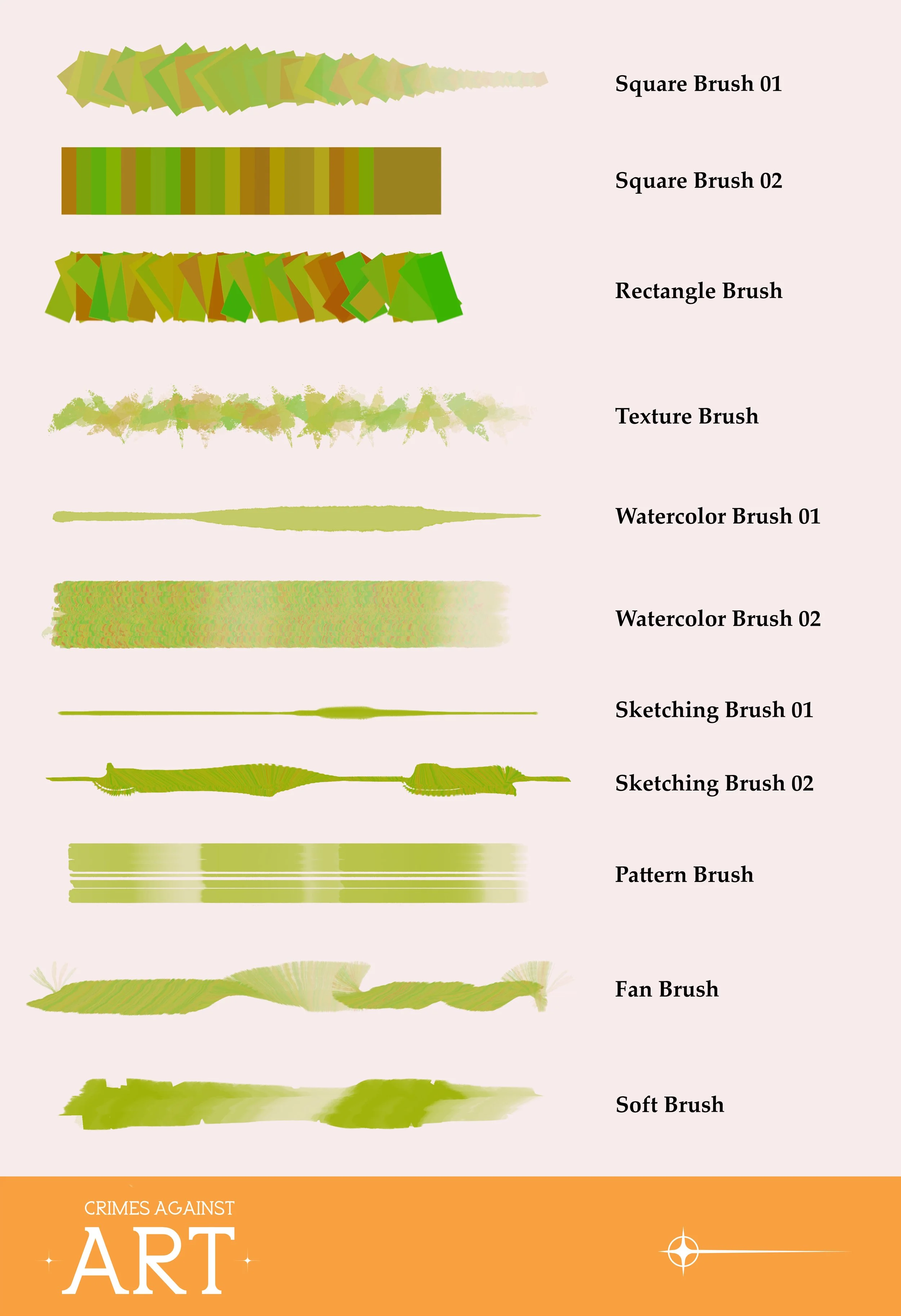 Square Brush 01

Square Brush 02

Rectangle Brush

Texture Brush

Watercolor Brush 01

Watercolor Brush 02

Sketching Brush 01

Sketching Brush 02

Pattern Brush

Fan Brush

Soft Brush

CRIMES AGAINST
ART